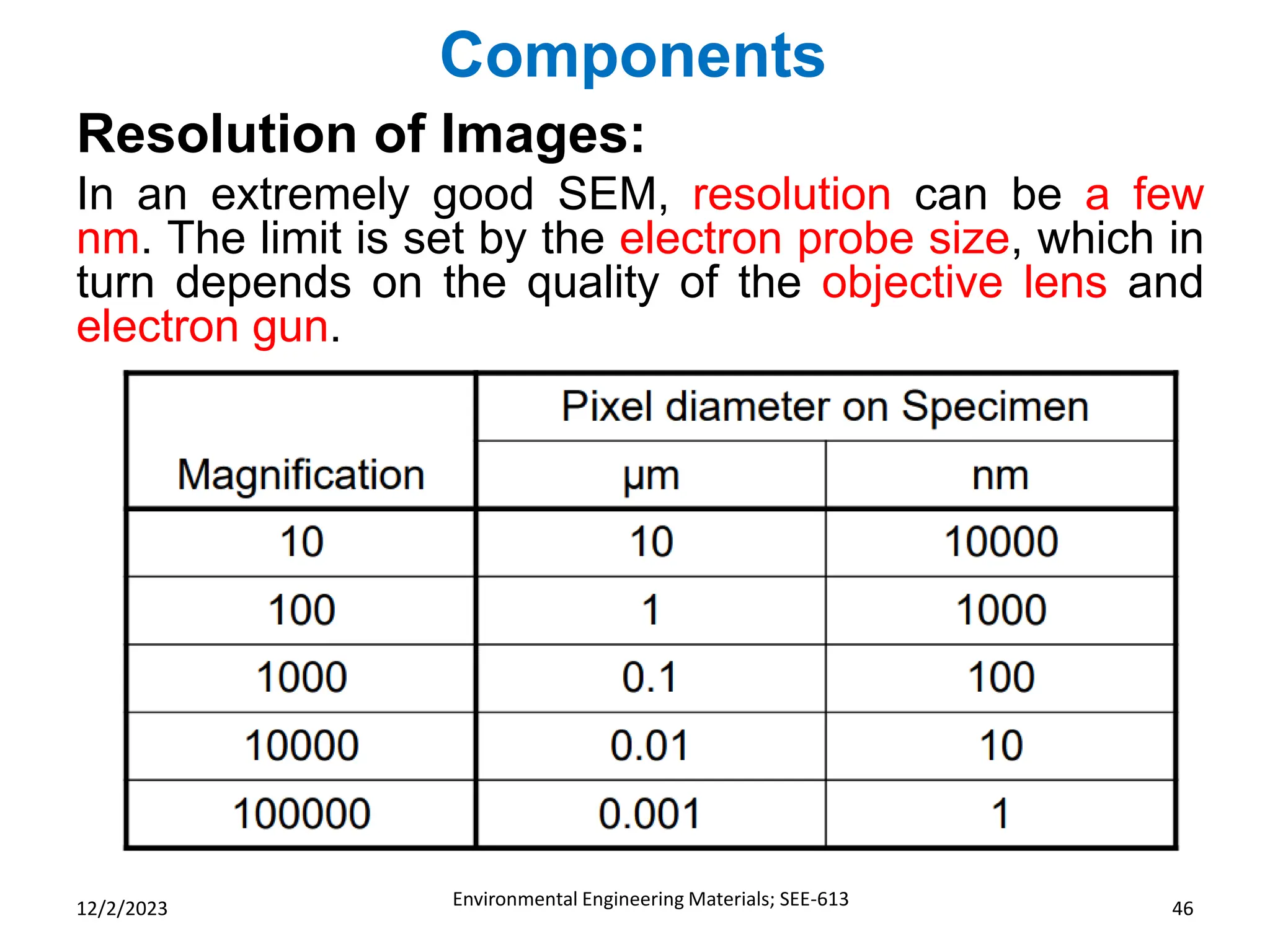 Components

Resolution of Images:

In an extremely good SEM, resolution can be a few nm. The limit is set by the electron probe size, which in turn depends on the quality of the objective lens and electron gun.

| Magnification | Pixel diameter on Specimen µm | Pixel diameter on Specimen nm |
|---|---|---|
| 10 | 10 | 10000 |
| 100 | 1 | 1000 |
| 1000 | 0.1 | 100 |
| 10000 | 0.01 | 10 |
| 100000 | 0.001 | 1 |

12/2/2023

Environmental Engineering Materials; SEE-613

46